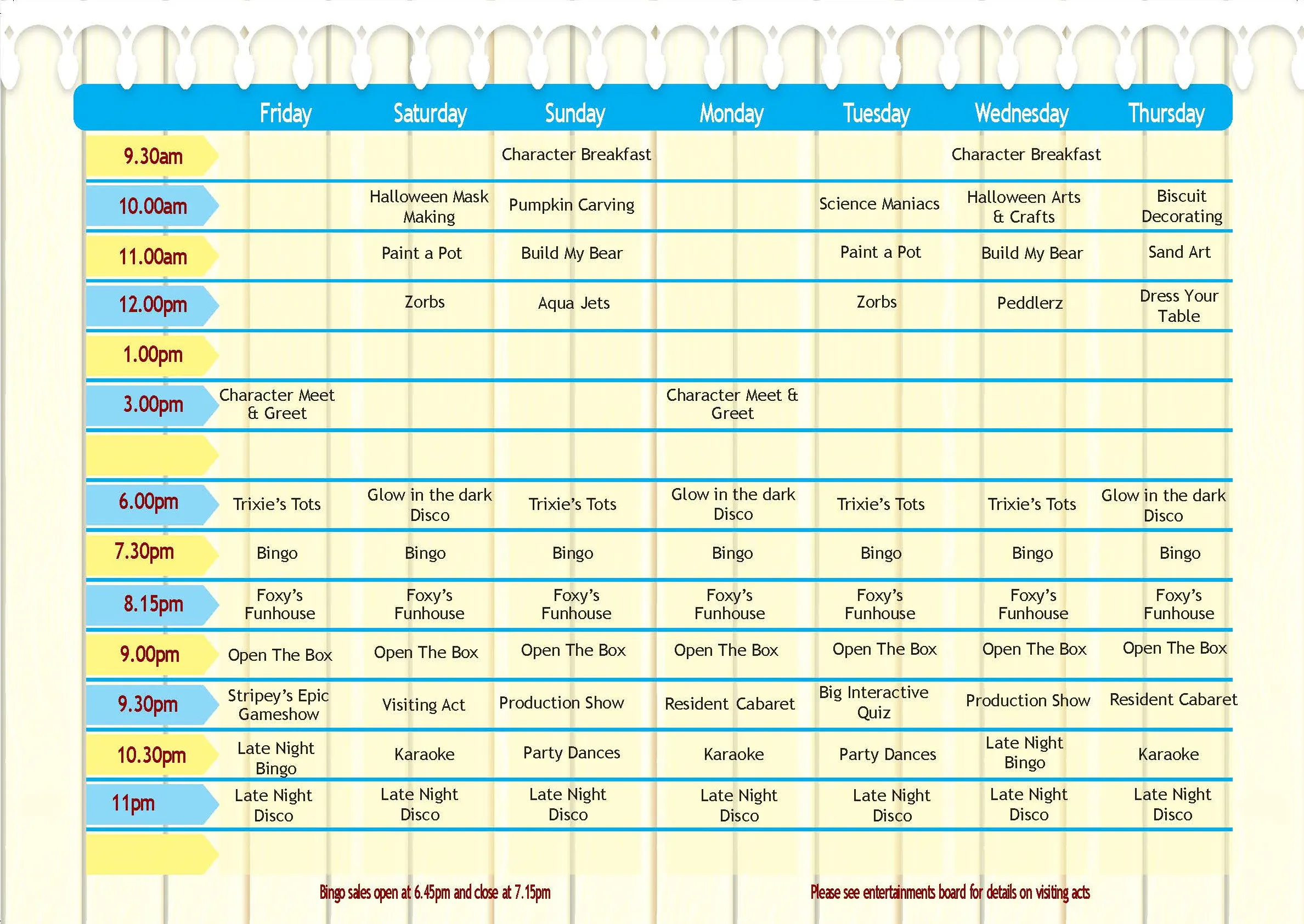 | | Friday | Saturday | Sunday | Monday | Tuesday | Wednesday | Thursday |
|---|---|---|---|---|---|---|---|
| 9.30am | | | Character Breakfast | | | Character Breakfast | |
| 10.00am | | Halloween Mask Making | Pumpkin Carving | | Science Maniacs | Halloween Arts & Crafts | Biscuit Decorating |
| 11.00am | | Paint a Pot | Build My Bear | | Paint a Pot | Build My Bear | Sand Art |
| 12.00pm | | Zorbs | Aqua Jets | | Zorbs | Peddlerz | Dress Your Table |
| 1.00pm | | | | | | | |
| 3.00pm | Character Meet & Greet | | | Character Meet & Greet | | | |
| | | | | | | | |
| 6.00pm | Trixie's Tots | Glow in the dark Disco | Trixie's Tots | Glow in the dark Disco | Trixie's Tots | Trixie's Tots | Glow in the dark Disco |
| 7.30pm | Bingo | Bingo | Bingo | Bingo | Bingo | Bingo | Bingo |
| 8.15pm | Foxy's Funhouse | Foxy's Funhouse | Foxy's Funhouse | Foxy's Funhouse | Foxy's Funhouse | Foxy's Funhouse | Foxy's Funhouse |
| 9.00pm | Open The Box | Open The Box | Open The Box | Open The Box | Open The Box | Open The Box | Open The Box |
| 9.30pm | Stripey's Epic Gameshow | Visiting Act | Production Show | Resident Cabaret | Big Interactive Quiz | Production Show | Resident Cabaret |
| 10.30pm | Late Night Bingo | Karaoke | Party Dances | Karaoke | Party Dances | Late Night Bingo | Karaoke |
| 11pm | Late Night Disco | Late Night Disco | Late Night Disco | Late Night Disco | Late Night Disco | Late Night Disco | Late Night Disco |
| | | | | | | | |

Bingo sales open at 6.45pm and close at 7.15pm

Please see entertainments board for details on visiting acts